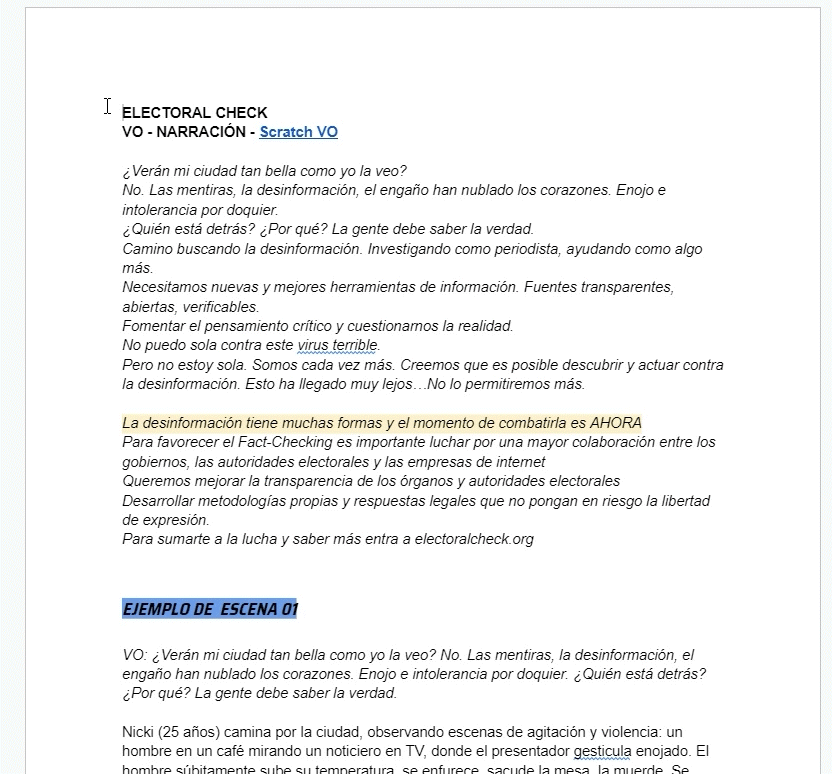 ELECTORAL CHECK
VO - NARRACIÓN - Scratch VO

¿Verán mi ciudad tan bella como yo la veo?
No. Las mentiras, la desinformación, el engaño han nublado los corazones. Enojo e intolerancia por doquier.
¿Quién está detrás? ¿Por qué? La gente debe saber la verdad.
Camino buscando la desinformación. Investigando como periodista, ayudando como algo más.
Necesitamos nuevas y mejores herramientas de información. Fuentes transparentes, abiertas, verificables.
Fomentar el pensamiento crítico y cuestionamos la realidad.
No puedo sola contra este virus terrible.
Pero no estoy sola. Somos cada vez más. Creemos que es posible descubrir y actuar contra la desinformación. Esto ha llegado muy lejos…No lo permitiremos más.

La desinformación tiene muchas formas y el momento de combatirla es AHORA
Para favorecer el Fact-Checking es importante luchar por una mayor colaboración entre los gobiernos, las autoridades electorales y las empresas de internet
Queremos mejorar la transparencia de los órganos y autoridades electorales
Desarrollar metodologías propias y respuestas legales que no pongan en riesgo la libertad de expresión.
Para sumarte a la lucha y saber más entra a electoralcheck.org

EJEMPLO DE ESCENA 01

VO: ¿Verán mi ciudad tan bella como yo la veo? No. Las mentiras, la desinformación, el engaño han nublado los corazones. Enojo e intolerancia por doquier. ¿Quién está detrás? ¿Por qué? La gente debe saber la verdad.

Nicki (25 años) camina por la ciudad, observando escenas de agitación y violencia: un hombre en un café mirando un noticiero en TV, donde el presentador gesticula enojado. El hombre súbitamente sube su temperatura, se enfurece, sacude la mesa, la muerde. Se